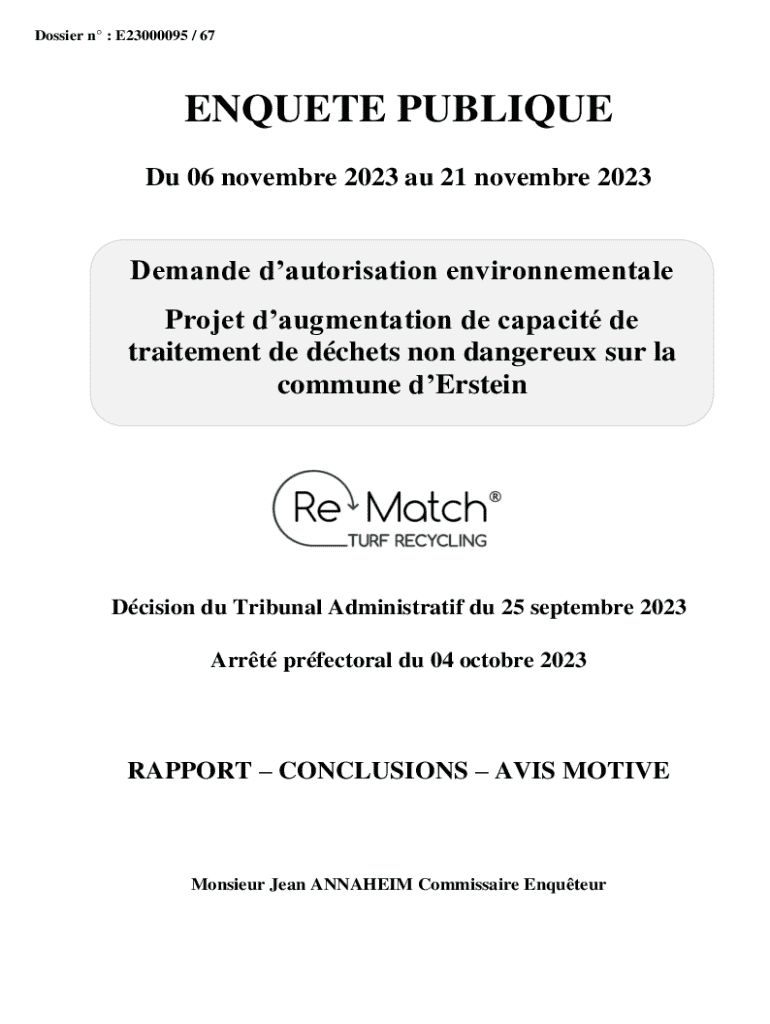 Dossier n° : E23000095 / 67

ENQUETE PUBLIQUE

Du 06 novembre 2023 au 21 novembre 2023

Demande d'autorisation environnementale

Projet d'augmentation de capacité de traitement de déchets non dangereux sur la commune d'Erstein

Re Match®
TURF RECYCLING

Décision du Tribunal Administratif du 25 septembre 2023

Arrêté préfectoral du 04 octobre 2023

RAPPORT – CONCLUSIONS – AVIS MOTIVE

Monsieur Jean ANNAHEIM Commissaire Enquêteur